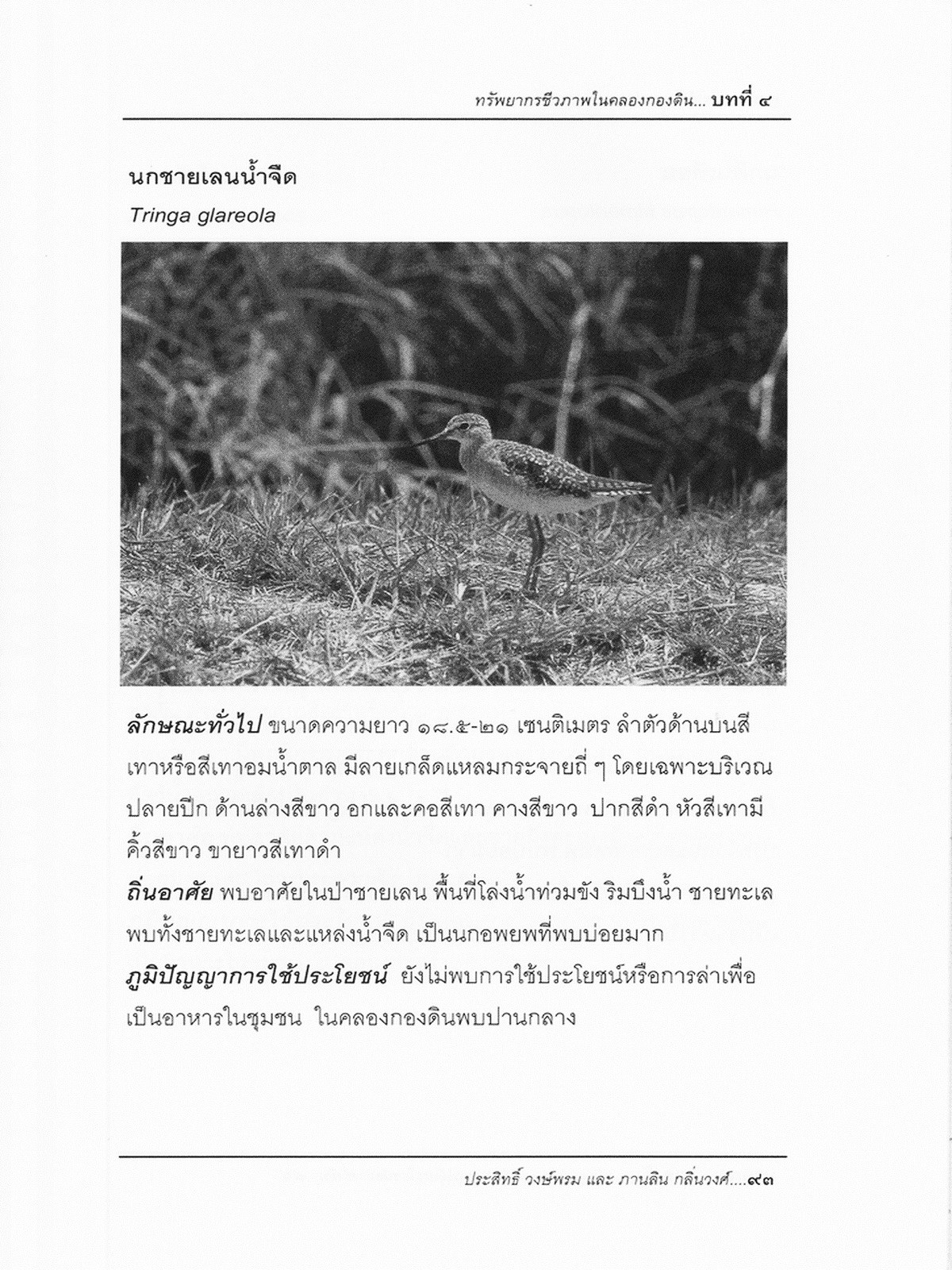 ทรัพยากรชีวภาพในคลองกองดิน... บทที่ ๔

นกชายเลนน้ำจืด

Tringa glareola

ลักษณะทั่วไป ขนาดความยาว ๑๘.๕-๒๑ เซนติเมตร ลำตัวด้านบนสีเทาหรือสีเทาอมน้ำตาล มีลายเกล็ดแหลมกระจายถี่ ๆ โดยเฉพาะบริเวณปลายปีก ด้านล่างสีขาว อกและคอสีเทา คางสีขาว ปากสีดำ หัวสีเทามีคิ้วสีขาว ขายาวสีเทาดำ

ถิ่นอาศัย พบอาศัยในป่าชายเลน พื้นที่โล่งน้ำท่วมขัง ริมบึงน้ำ ชายทะเล พบทั้งชายทะเลและแหล่งน้ำจืด เป็นนกอพยพที่พบบ่อยมาก

ภูมิปัญญาการใช้ประโยชน์ ยังไม่พบการใช้ประโยชน์หรือการล่าเพื่อเป็นอาหารในชุมชน ในคลองกองดินพบปานกลาง

ประสิทธิ์ วงษ์พรม และ ภานลิน กลิ่นวงศ์....๙๓